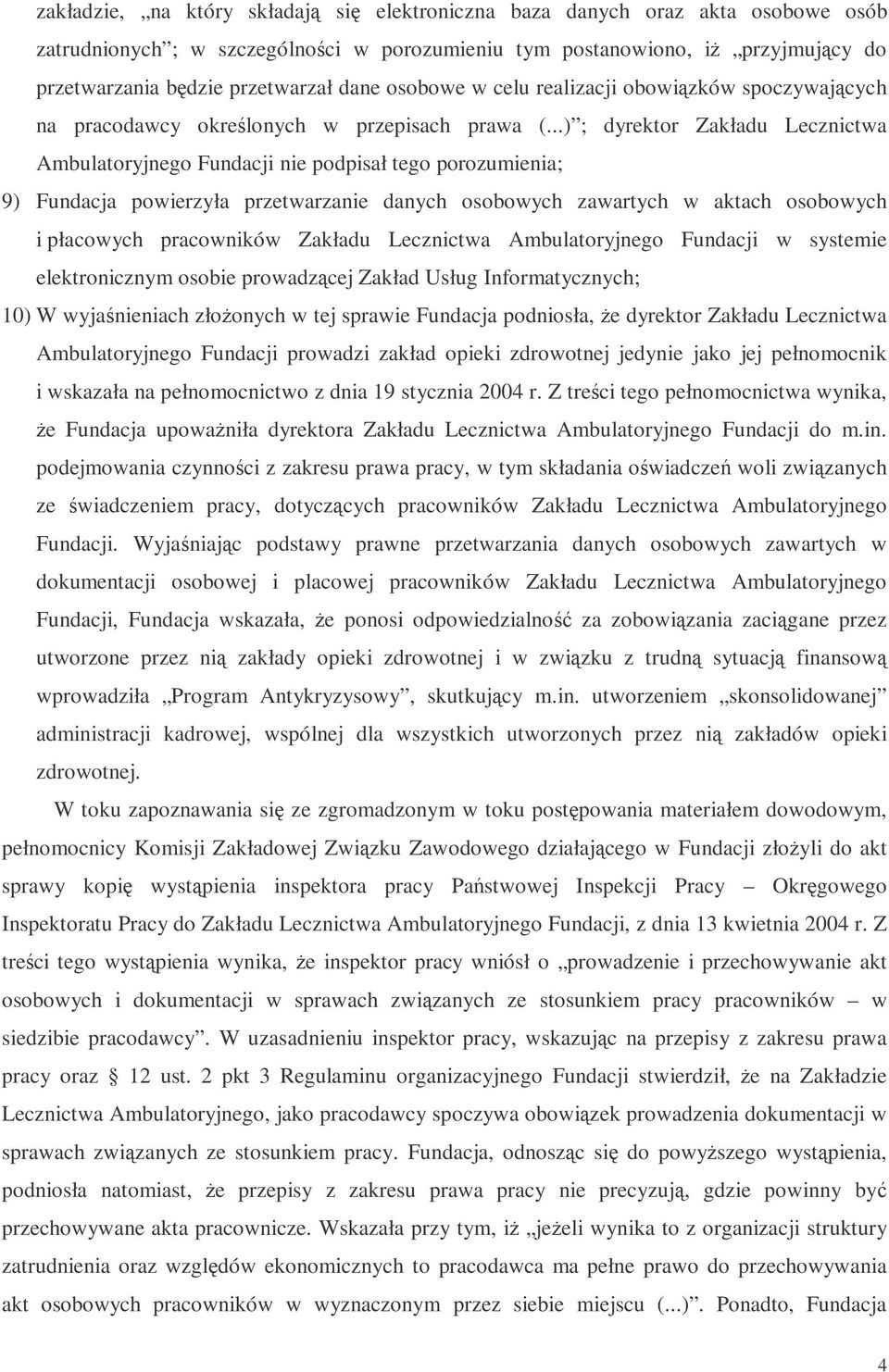 zakładzie, „na który składają się elektroniczna baza danych oraz akta osobowe osób zatrudnionych”; w szczególności w porozumieniu tym postanowiono, iż „przyjmujący do przetwarzania będzie przetwarzał dane osobowe w celu realizacji obowiązków spoczywających na pracodawcy określonych w przepisach prawa (...)”; dyrektor Zakładu Lecznictwa Ambulatoryjnego Fundacji nie podpisał tego porozumienia;

9) Fundacja powierzyła przetwarzanie danych osobowych zawartych w aktach osobowych i płacowych pracowników Zakładu Lecznictwa Ambulatoryjnego Fundacji w systemie elektronicznym osobie prowadzącej Zakład Usług Informatycznych;

10) W wyjaśnieniach złożonych w tej sprawie Fundacja podniosła, że dyrektor Zakładu Lecznictwa Ambulatoryjnego Fundacji prowadzi zakład opieki zdrowotnej jedynie jako jej pełnomocnik i wskazała na pełnomocnictwo z dnia 19 stycznia 2004 r. Z treści tego pełnomocnictwa wynika, że Fundacja upoważniła dyrektora Zakładu Lecznictwa Ambulatoryjnego Fundacji do m.in. podejmowania czynności z zakresu prawa pracy, w tym składania oświadczeń woli związanych ze świadczeniem pracy, dotyczących pracowników Zakładu Lecznictwa Ambulatoryjnego Fundacji. Wyjaśniając podstawy prawne przetwarzania danych osobowych zawartych w dokumentacji osobowej i placowej pracowników Zakładu Lecznictwa Ambulatoryjnego Fundacji, Fundacja wskazała, że ponosi odpowiedzialność za zobowiązania zaciągane przez utworzone przez nią zakłady opieki zdrowotnej i w związku z trudną sytuacją finansową wprowadziła „Program Antykryzysowy”, skutkujący m.in. utworzeniem „skonsolidowanej” administracji kadrowej, wspólnej dla wszystkich utworzonych przez nią zakładów opieki zdrowotnej.

W toku zapoznawania się ze zgromadzonym w toku postępowania materiałem dowodowym, pełnomocnicy Komisji Zakładowej Związku Zawodowego działającego w Fundacji złożyli do akt sprawy kopię wystąpienia inspektora pracy Państwowej Inspekcji Pracy – Okręgowego Inspektoratu Pracy do Zakładu Lecznictwa Ambulatoryjnego Fundacji, z dnia 13 kwietnia 2004 r. Z treści tego wystąpienia wynika, że inspektor pracy wniósł o „prowadzenie i przechowywanie akt osobowych i dokumentacji w sprawach związanych ze stosunkiem pracy pracowników – w siedzibie pracodawcy”. W uzasadnieniu inspektor pracy, wskazując na przepisy z zakresu prawa pracy oraz § 12 ust. 2 pkt 3 Regulaminu organizacyjnego Fundacji stwierdził, że na Zakładzie Lecznictwa Ambulatoryjnego, jako pracodawcy spoczywa obowiązek prowadzenia dokumentacji w sprawach związanych ze stosunkiem pracy. Fundacja, odnosząc się do powyższego wystąpienia, podniosła natomiast, że przepisy z zakresu prawa pracy nie precyzują, gdzie powinny być przechowywane akta pracownicze. Wskazała przy tym, iż „jeżeli wynika to z organizacji struktury zatrudnienia oraz względów ekonomicznych to pracodawca ma pełne prawo do przechowywania akt osobowych pracowników w wyznaczonym przez siebie miejscu (...)”. Ponadto, Fundacja

4